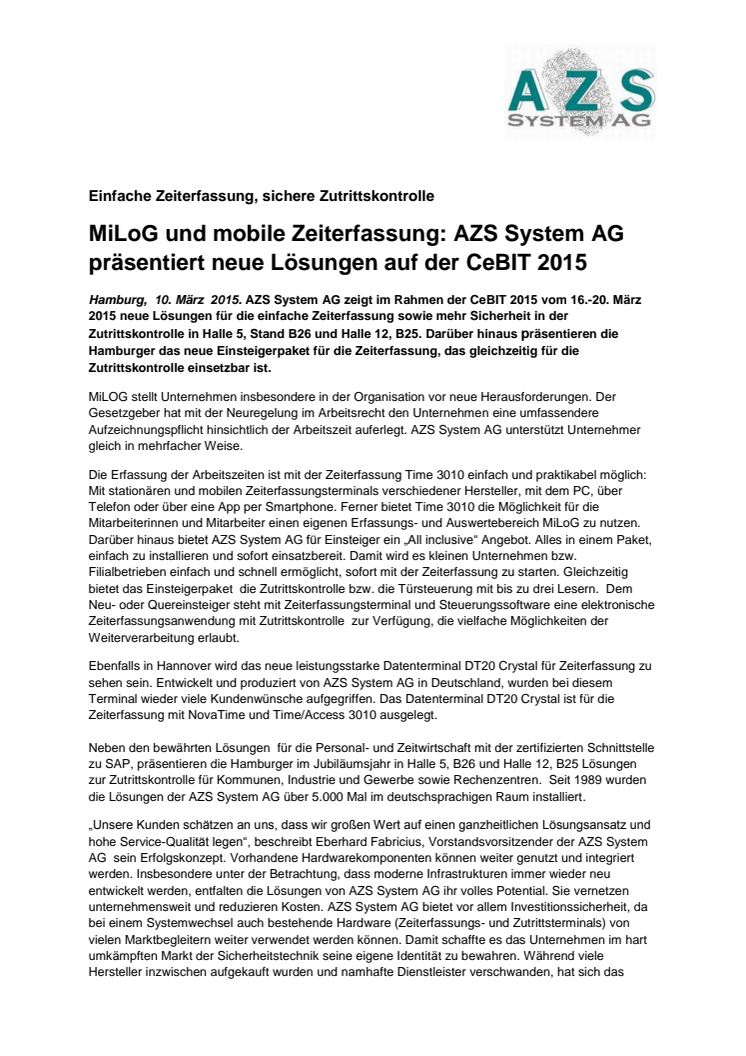 AZS
SYSTEM AG

Einfache Zeiterfassung, sichere Zutrittskontrolle

MiLoG und mobile Zeiterfassung: AZS System AG präsentiert neue Lösungen auf der CeBIT 2015

Hamburg, 10. März 2015. AZS System AG zeigt im Rahmen der CeBIT 2015 vom 16.-20. März 2015 neue Lösungen für die einfache Zeiterfassung sowie mehr Sicherheit in der Zutrittskontrolle in Halle 5, Stand B26 und Halle 12, B25. Darüber hinaus präsentieren die Hamburger das neue Einsteigerpaket für die Zeiterfassung, das gleichzeitig für die Zutrittskontrolle einsetzbar ist.

MiLOG stellt Unternehmen insbesondere in der Organisation vor neue Herausforderungen. Der Gesetzgeber hat mit der Neuregelung im Arbeitsrecht den Unternehmen eine umfassendere Aufzeichnungspflicht hinsichtlich der Arbeitszeit auferlegt. AZS System AG unterstützt Unternehmer gleich in mehrfacher Weise.

Die Erfassung der Arbeitszeiten ist mit der Zeiterfassung Time 3010 einfach und praktikabel möglich: Mit stationären und mobilen Zeiterfassungsterminals verschiedener Hersteller, mit dem PC, über Telefon oder über eine App per Smartphone. Ferner bietet Time 3010 die Möglichkeit für die Mitarbeiterinnen und Mitarbeiter einen eigenen Erfassungs- und Auswertebereich MiLoG zu nutzen. Darüber hinaus bietet AZS System AG für Einsteiger ein „All inclusive“ Angebot. Alles in einem Paket, einfach zu installieren und sofort einsatzbereit. Damit wird es kleinen Unternehmen bzw. Filialbetrieben einfach und schnell ermöglicht, sofort mit der Zeiterfassung zu starten. Gleichzeitig bietet das Einsteigerpaket die Zutrittskontrolle bzw. die Türsteuerung mit bis zu drei Lesern. Dem Neu- oder Quereinsteiger steht mit Zeiterfassungsterminal und Steuerungssoftware eine elektronische Zeiterfassungsanwendung mit Zutrittskontrolle zur Verfügung, die vielfache Möglichkeiten der Weiterverarbeitung erlaubt.

Ebenfalls in Hannover wird das neue leistungsstarke Datenterminal DT20 Crystal für Zeiterfassung zu sehen sein. Entwickelt und produziert von AZS System AG in Deutschland, wurden bei diesem Terminal wieder viele Kundenwünsche aufgegriffen. Das Datenterminal DT20 Crystal ist für die Zeiterfassung mit NovaTime und Time/Access 3010 ausgelegt.

Neben den bewährten Lösungen für die Personal- und Zeitwirtschaft mit der zertifizierten Schnittstelle zu SAP, präsentieren die Hamburger im Jubiläumsjahr in Halle 5, B26 und Halle 12, B25 Lösungen zur Zutrittskontrolle für Kommunen, Industrie und Gewerbe sowie Rechenzentren. Seit 1989 wurden die Lösungen der AZS System AG über 5.000 Mal im deutschsprachigen Raum installiert.

„Unsere Kunden schätzen an uns, dass wir großen Wert auf einen ganzheitlichen Lösungsansatz und hohe Service-Qualität legen“, beschreibt Eberhard Fabricius, Vorstandsvorsitzender der AZS System AG sein Erfolgskonzept. Vorhandene Hardwarekomponenten können weiter genutzt und integriert werden. Insbesondere unter der Betrachtung, dass moderne Infrastrukturen immer wieder neu entwickelt werden, entfalten die Lösungen von AZS System AG ihr volles Potential. Sie vernetzen unternehmensweit und reduzieren Kosten. AZS System AG bietet vor allem Investitionssicherheit, da bei einem Systemwechsel auch bestehende Hardware (Zeiterfassungs- und Zutrittsterminals) von vielen Marktbegleitern weiter verwendet werden können. Damit schaffte es das Unternehmen im hart umkämpften Markt der Sicherheitstechnik seine eigene Identität zu bewahren. Während viele Hersteller inzwischen aufgekauft wurden und namhafte Dienstleister verschwanden, hat sich das